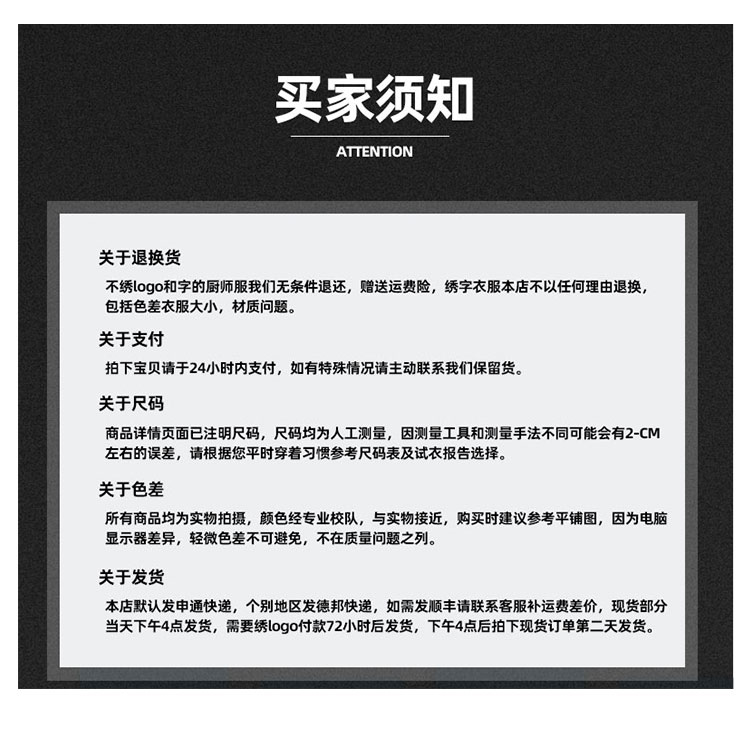 买家须知

ATTENTION

关于退换货

不绣logo和字的厨师服我们无条件退还，赠送运费险，绣字衣服本店不以任何理由退换，包括色差衣服大小，材质问题。

关于支付

拍下宝贝请于24小时内支付，如有特殊情况请主动联系我们保留货。

关于尺码

商品详情页面已注明尺码，尺码均为人工测量，因测量工具和测量手法不同可能会有2-CM左右的误差，请根据您平时穿着习惯参考尺码表及试衣报告选择。

关于色差

所有商品均为实物拍摄，颜色经专业校队，与实物接近，购买时建议参考平铺图，因为电脑显示器差异，轻微色差不可避免，不在质量问题之列。

关于发货

本店默认发申通快递，个别地区发德邦快递，如需发顺丰请联系客服补运费差价，现货部分当天下午4点发货，需要绣logo付款72小时后发货，下午4点后拍下现货订单第二天发货。